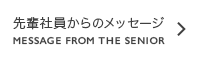 先輩社員からのメッセージ
MESSAGE FROM THE SENIOR